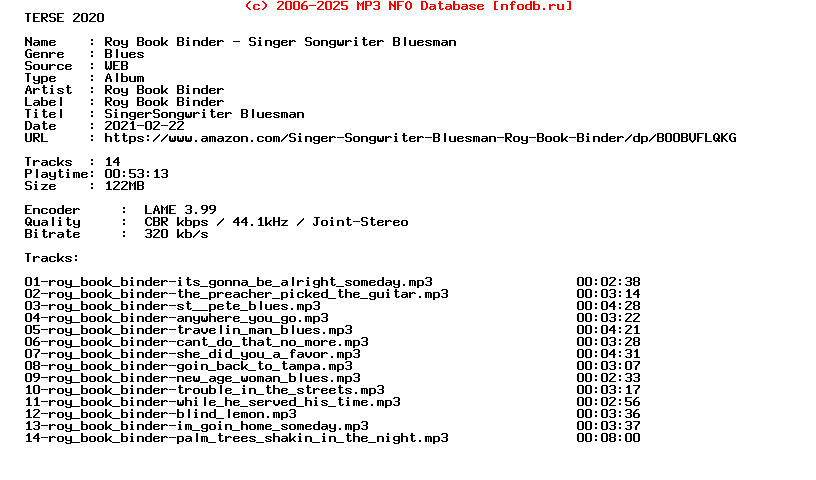 (c) 2006-2025 MP3 NFO Database [nfodb.ru]
TERSE 2020

Name    : Roy Book Binder - Singer Songwriter Bluesman
Genre   : Blues
Source  : WEB
Type    : Album
Artist  : Roy Book Binder
Label   : Roy Book Binder
Titel   : SingerSongwriter Bluesman
Date    : 2021-02-22
URL     : https://www.amazon.com/Singer-Songwriter-Bluesman-Roy-Book-Binder/dp/B00BVFLQKG

Tracks  : 14
Playtime: 00:53:13
Size    : 122MB

Encoder    : LAME 3.99
Quality    : CBR kbps / 44.1kHz / Joint-Stereo
Bitrate    : 320 kb/s

Tracks:

01-roy_book_binder-its_gonna_be_alright_someday.mp3 00:02:38
02-roy_book_binder-the_preacher_picked_the_guitar.mp3 00:03:14
03-roy_book_binder-st__pete_blues.mp3 00:04:28
04-roy_book_binder-anywhere_you_go.mp3 00:03:22
05-roy_book_binder-travelin_man_blues.mp3 00:04:21
06-roy_book_binder-cant_do_that_no_more.mp3 00:03:28
07-roy_book_binder-she_did_you_a_favor.mp3 00:04:31
08-roy_book_binder-goin_back_to_tampa.mp3 00:03:07
09-roy_book_binder-new_age_woman_blues.mp3 00:02:33
10-roy_book_binder-trouble_in_the_streets.mp3 00:03:17
11-roy_book_binder-while_he_served_his_time.mp3 00:02:56
12-roy_book_binder-blind_lemon.mp3 00:03:36
13-roy_book_binder-im_goin_home_someday.mp3 00:03:37
14-roy_book_binder-palm_trees_shakin_in_the_night.mp3 00:08:00